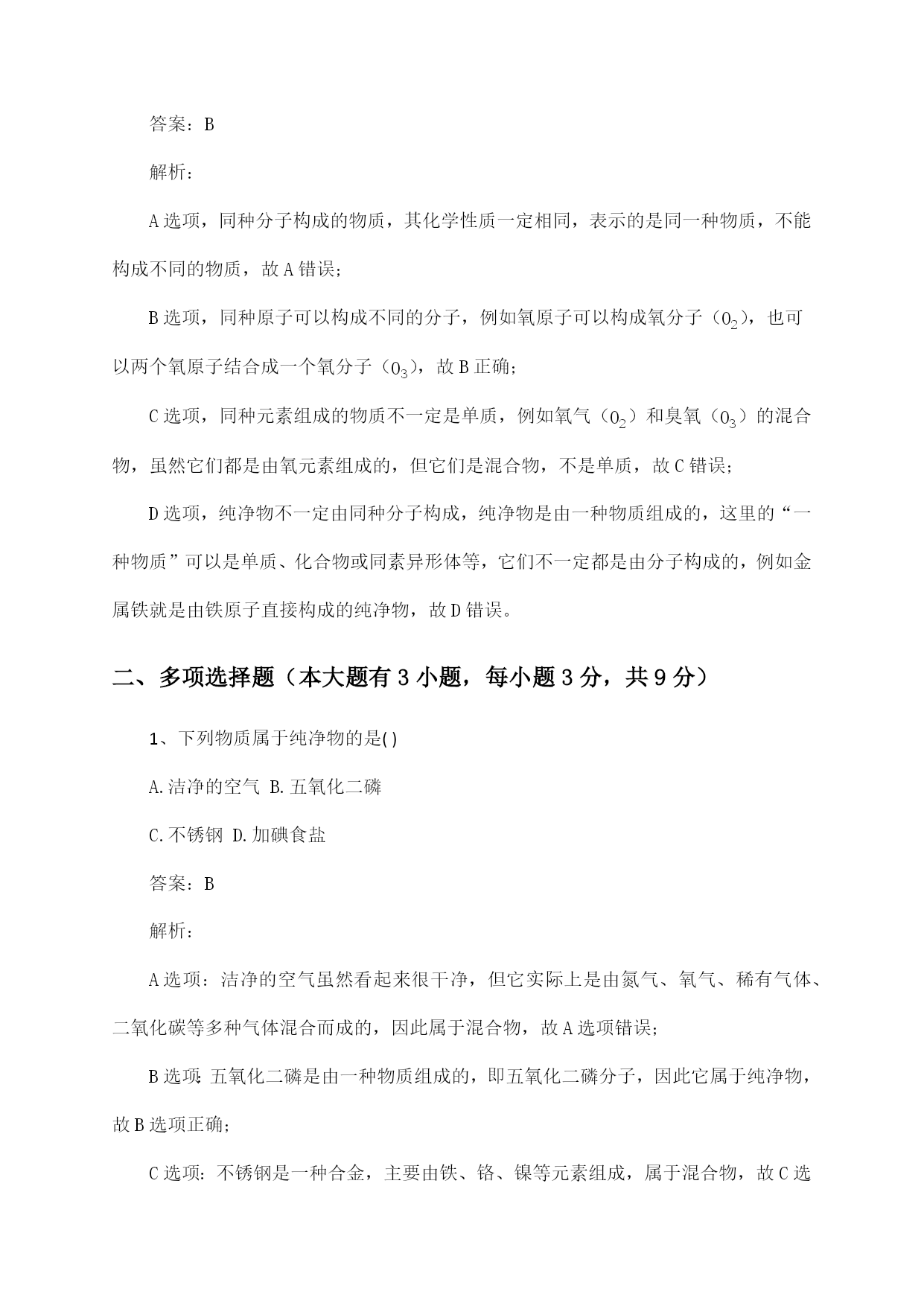 答案：B

解析：

A选项，同种分子构成的物质，其化学性质一定相同，表示的是同一种物质，不能构成不同的物质，故A错误；

B选项，同种原子可以构成不同的分子，例如氧原子可以构成氧分子（$O_2$），也可以两个氧原子结合成一个氧分子（$O_3$），故B正确；

C选项，同种元素组成的物质不一定是单质，例如氧气（$O_2$）和臭氧（$O_3$）的混合物，虽然它们都是由氧元素组成的，但它们是混合物，不是单质，故C错误；

D选项，纯净物不一定由同种分子构成，纯净物是由一种物质组成的，这里的“一种物质”可以是单质、化合物或同素异形体等，它们不一定都是由分子构成的，例如金属铁就是由铁原子直接构成的纯净物，故D错误。

二、多项选择题（本大题有3小题，每小题3分，共9分）

1、下列物质属于纯净物的是()

A.洁净的空气 B.五氧化二磷

C.不锈钢 D.加碘食盐

答案：B

解析：

A选项：洁净的空气虽然看起来很干净，但它实际上是由氮气、氧气、稀有气体、二氧化碳等多种气体混合而成的，因此属于混合物，故A选项错误；

B选项：五氧化二磷是由一种物质组成的，即五氧化二磷分子，因此它属于纯净物，故B选项正确；

C选项：不锈钢是一种合金，主要由铁、铬、镍等元素组成，属于混合物，故C选